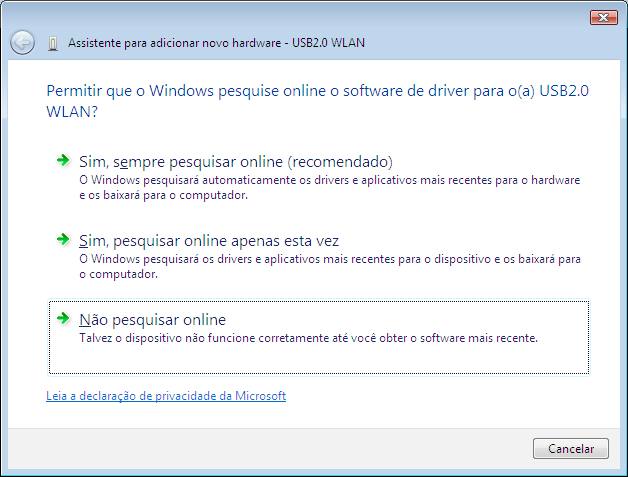 Assistente para adicionar novo hardware - USB2.0 WLAN

Permitir que o Windows pesquise online o software de driver para o(a) USB2.0 WLAN?

Sim, sempre pesquisar online (recomendado)
O Windows pesquisará automaticamente os drivers e aplicativos mais recentes para o hardware e os baixará para o computador.

Sim, pesquisar online apenas esta vez
O Windows pesquisará os drivers e aplicativos mais recentes para o dispositivo e os baixará para o computador.

Não pesquisar online
Talvez o dispositivo não funcione corretamente até você obter o software mais recente.

Leia a declaração de privacidade da Microsoft

Cancelar